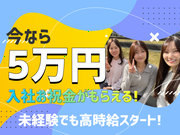 今なら
5万円
入社お祝金がもらえる!
未経験でも高時給スタート!